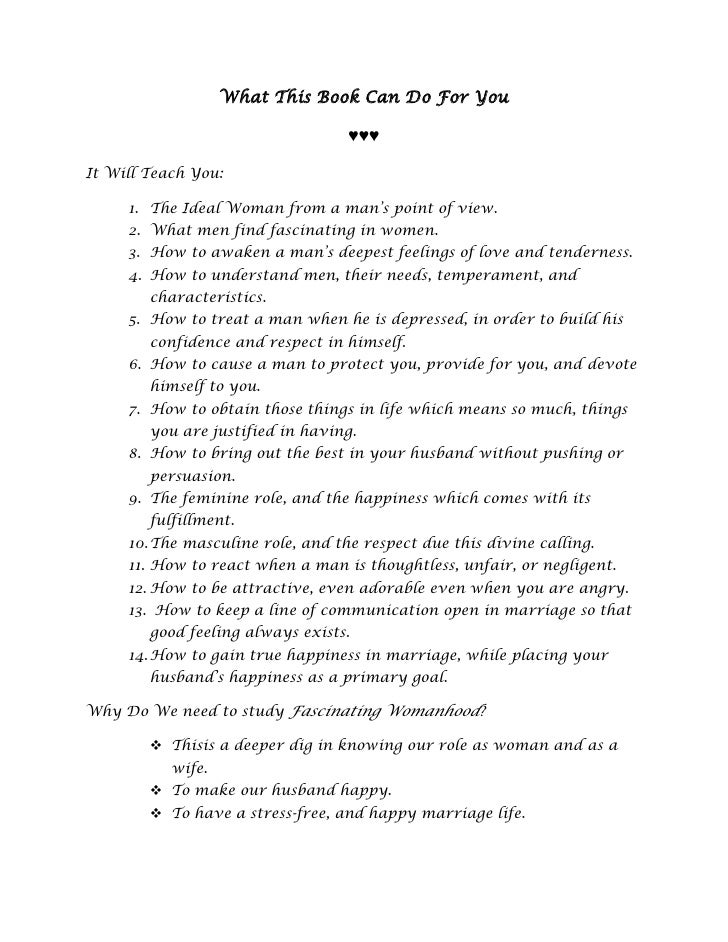 What This Book Can Do For You

♥♥♥

It Will Teach You:

1. The Ideal Woman from a man's point of view.
2. What men find fascinating in women.
3. How to awaken a man's deepest feelings of love and tenderness.
4. How to understand men, their needs, temperament, and characteristics.
5. How to treat a man when he is depressed, in order to build his confidence and respect in himself.
6. How to cause a man to protect you, provide for you, and devote himself to you.
7. How to obtain those things in life which means so much, things you are justified in having.
8. How to bring out the best in your husband without pushing or persuasion.
9. The feminine role, and the happiness which comes with its fulfillment.
10. The masculine role, and the respect due this divine calling.
11. How to react when a man is thoughtless, unfair, or negligent.
12. How to be attractive, even adorable even when you are angry.
13. How to keep a line of communication open in marriage so that good feeling always exists.
14. How to gain true happiness in marriage, while placing your husband's happiness as a primary goal.

Why Do We need to study Fascinating Womanhood?

❖ Thisis a deeper dig in knowing our role as woman and as a wife.
❖ To make our husband happy.
❖ To have a stress-free, and happy marriage life.